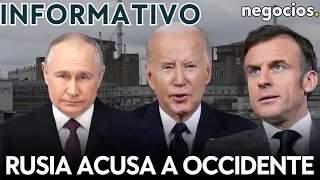 INFORMATIVO

negocios.

5

RUSIA ACUSA A OCCIDENTE